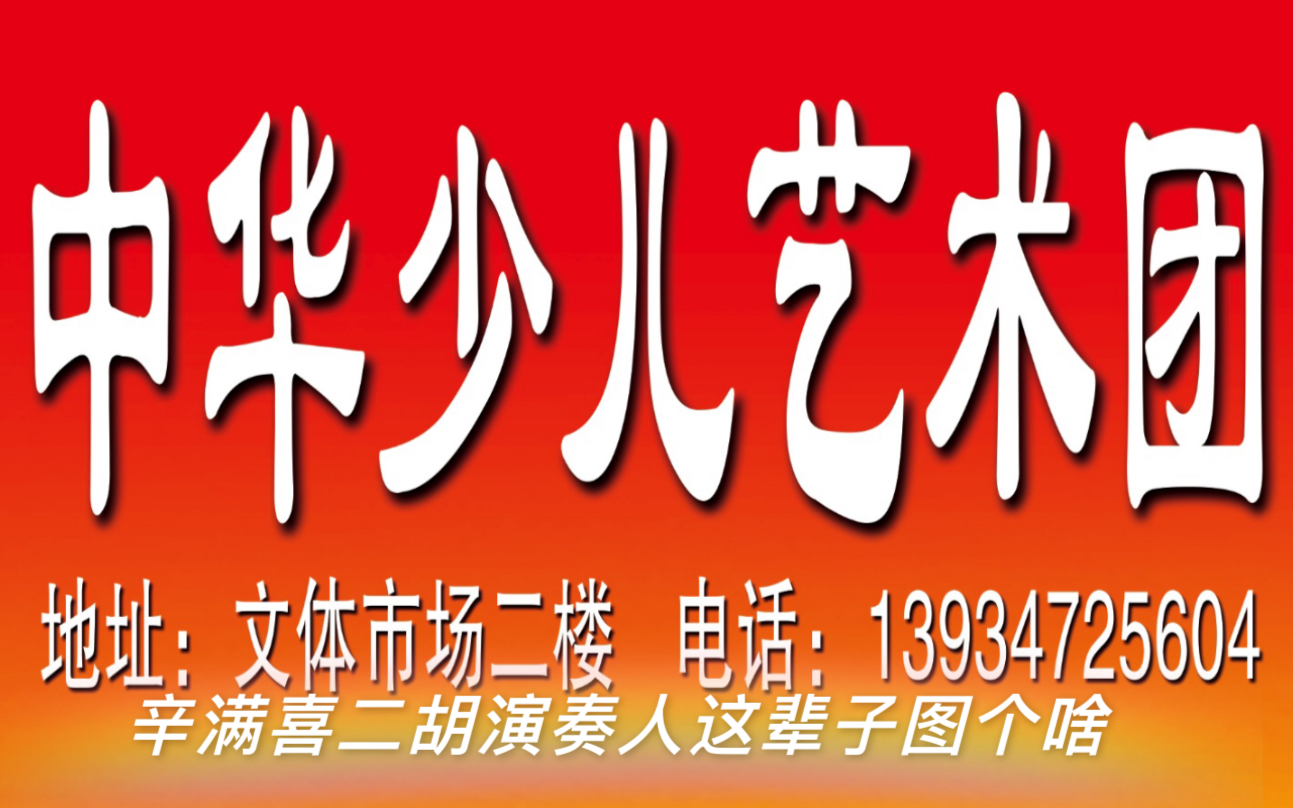 中华少儿艺术团

地址：文体市场二楼　电话：13934725604

辛满喜二胡演奏人这辈子图个啥